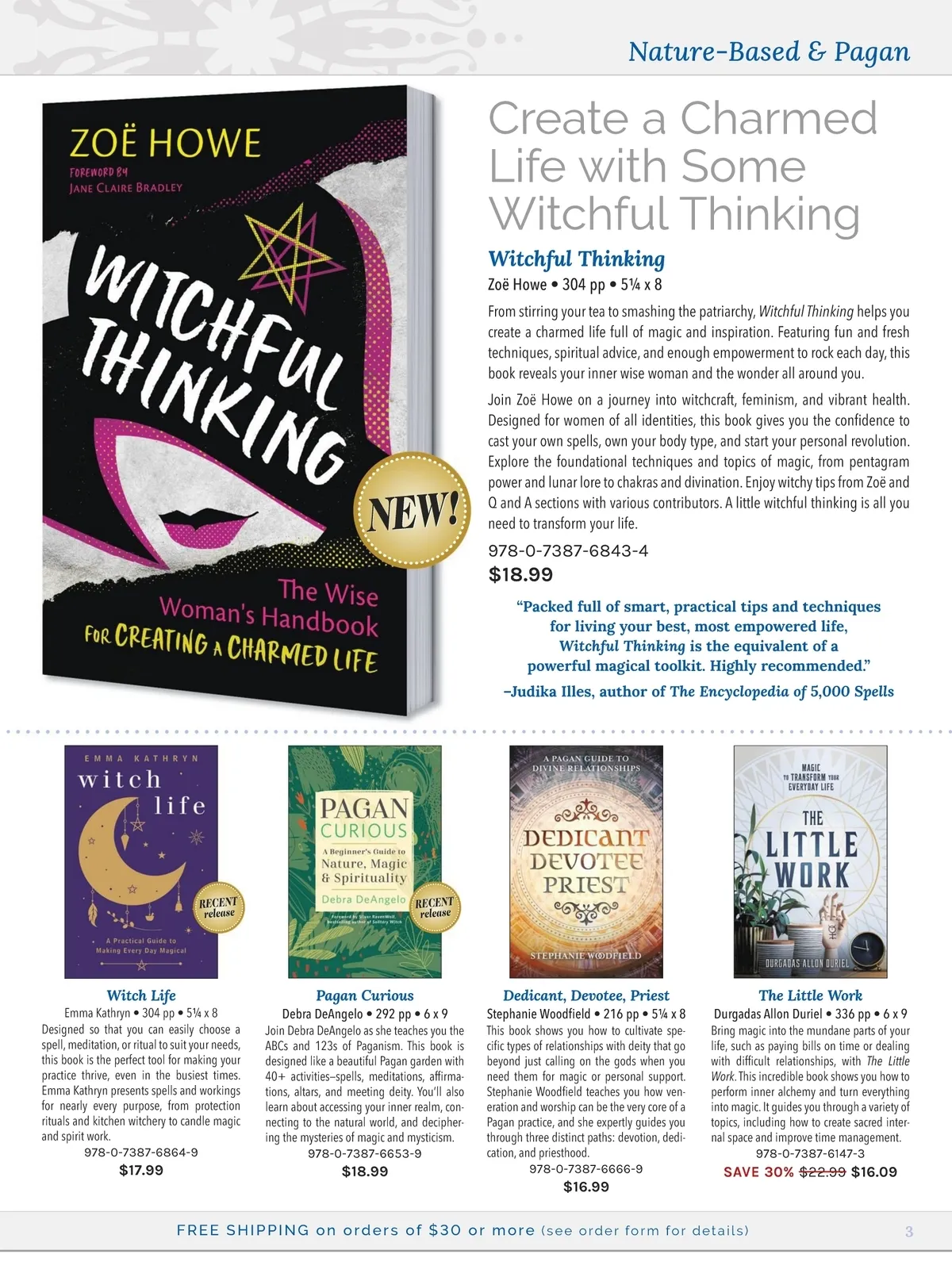 Nature-Based & Pagan

ZOË HOWE
FOREWORD BY
JANE CLAIRE BRADLEY

WITCHFUL THINKING

The Wise Woman's Handbook FOR CREATING A CHARMED LIFE

NEW!

Create a Charmed Life with Some Witchful Thinking

Witchful Thinking
Zoë Howe • 304 pp • 5¼ x 8

From stirring your tea to smashing the patriarchy, Witchful Thinking helps you create a charmed life full of magic and inspiration. Featuring fun and fresh techniques, spiritual advice, and enough empowerment to rock each day, this book reveals your inner wise woman and the wonder all around you.

Join Zoë Howe on a journey into witchcraft, feminism, and vibrant health. Designed for women of all identities, this book gives you the confidence to cast your own spells, own your body type, and start your personal revolution. Explore the foundational techniques and topics of magic, from pentagram power and lunar lore to chakras and divination. Enjoy witchy tips from Zoë and Q and A sections with various contributors. A little witchful thinking is all you need to transform your life.

978-0-7387-6843-4
$18.99

"Packed full of smart, practical tips and techniques for living your best, most empowered life, Witchful Thinking is the equivalent of a powerful magical toolkit. Highly recommended."
–Judika Illes, author of The Encyclopedia of 5,000 Spells

EMMA KATHRYN
witch life
A Practical Guide to Making Every Day Magical
RECENT release

Witch Life
Emma Kathryn • 304 pp • 5¼ x 8
Designed so that you can easily choose a spell, meditation, or ritual to suit your needs, this book is the perfect tool for making your practice thrive, even in the busiest times. Emma Kathryn presents spells and workings for nearly every purpose, from protection rituals and kitchen witchery to candle magic and spirit work.
978-0-7387-6864-9
$17.99

PAGAN CURIOUS
A Beginner's Guide to Nature, Magic & Spirituality
Debra DeAngelo
RECENT release

Pagan Curious
Debra DeAngelo • 292 pp • 6 x 9
Join Debra DeAngelo as she teaches you the ABCs and 123s of Paganism. This book is designed like a beautiful Pagan garden with 40+ activities–spells, meditations, affirmations, altars, and meeting deity. You'll also learn about accessing your inner realm, connecting to the natural world, and deciphering the mysteries of magic and mysticism.
978-0-7387-6653-9
$18.99

A PAGAN GUIDE TO DIVINE RELATIONSHIPS
DEDICANT DEVOTEE PRIEST
STEPHANIE WOODFIELD

Dedicant, Devotee, Priest
Stephanie Woodfield • 216 pp • 5¼ x 8
This book shows you how to cultivate specific types of relationships with deity that go beyond just calling on the gods when you need them for magic or personal support. Stephanie Woodfield teaches you how veneration and worship can be the very core of a Pagan practice, and she expertly guides you through three distinct paths: devotion, dedication, and priesthood.
978-0-7387-6666-9
$16.99

MAGIC TO TRANSFORM YOUR EVERYDAY LIFE
THE LITTLE WORK
DURGADAS ALLON DURIEL

The Little Work
Durgadas Allon Duriel • 336 pp • 6 x 9
Bring magic into the mundane parts of your life, such as paying bills on time or dealing with difficult relationships, with The Little Work. This incredible book shows you how to perform inner alchemy and turn everything into magic. It guides you through a variety of topics, including how to create sacred internal space and improve time management.
978-0-7387-6147-3
SAVE 30% $22.99 $16.09

FREE SHIPPING on orders of $30 or more (see order form for details)
3